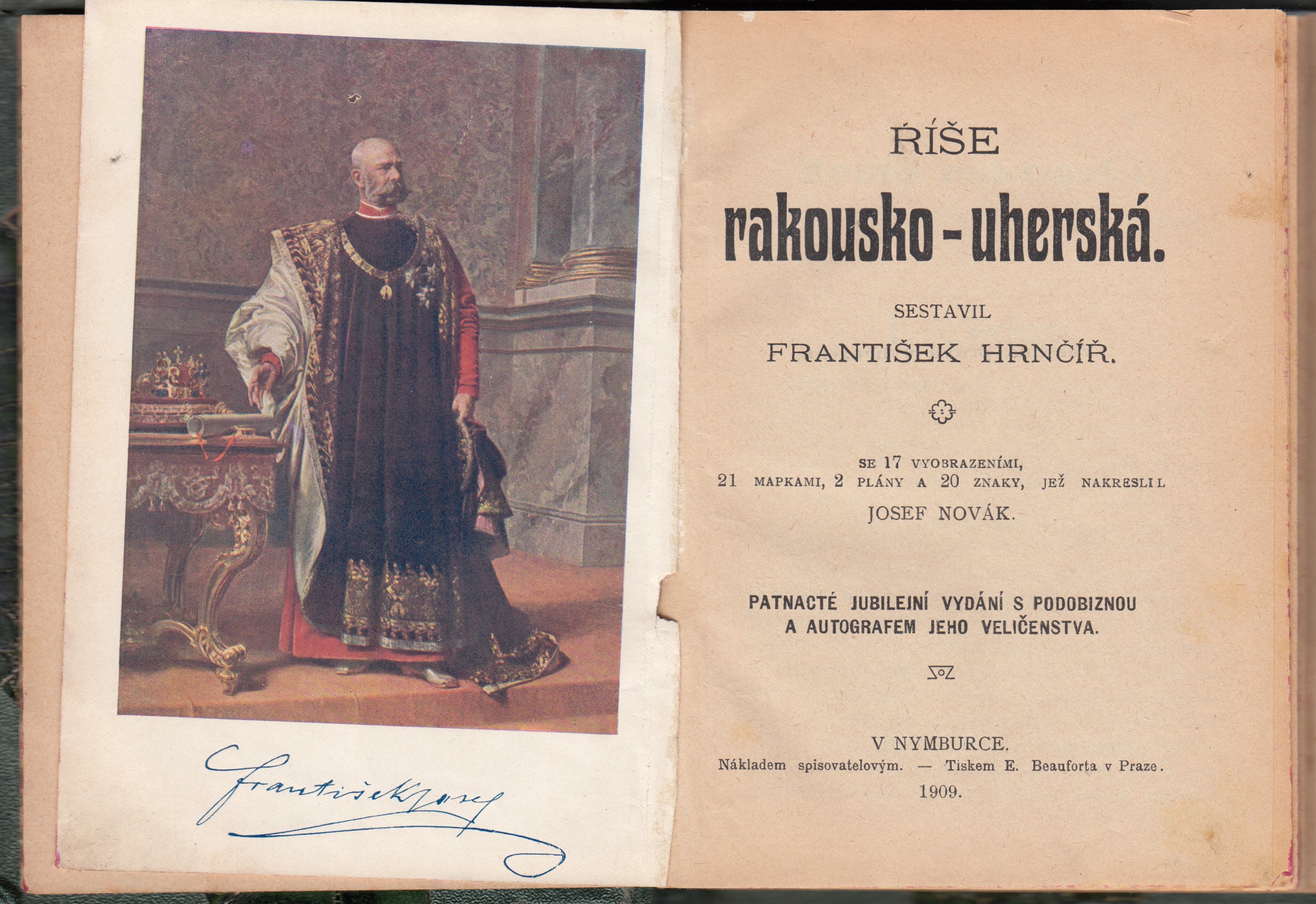 František Josef

ŘÍŠE

rakousko-uherská.

SESTAVIL

FRANTIŠEK HRNČÍŘ.

SE 17 VYOBRAZENÍMI, 21 MAPKAMI, 2 PLÁNY A 20 ZNAKY, JEŽ NAKRESLIL JOSEF NOVÁK.

PATNACTÉ JUBILEJNÍ VYDÁNÍ S PODOBIZNOU A AUTOGRAFEM JEHO VELIČENSTVA.

V NYMBURCE.
Nákladem spisovatelovým. — Tiskem E. Beauforta v Praze.
1909.